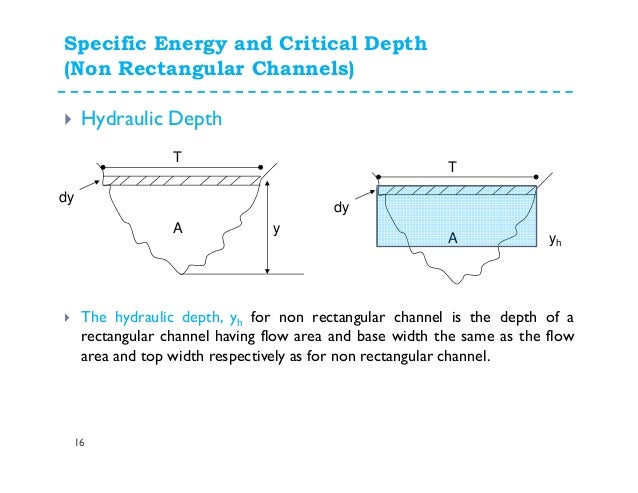 Specific Energy and Critical Depth
(Non Rectangular Channels)

Hydraulic Depth

T

dy

A

y

T

dy

A

$y_h$

The hydraulic depth, $y_h$ for non rectangular channel is the depth of a rectangular channel having flow area and base width the same as the flow area and top width respectively as for non rectangular channel.

16